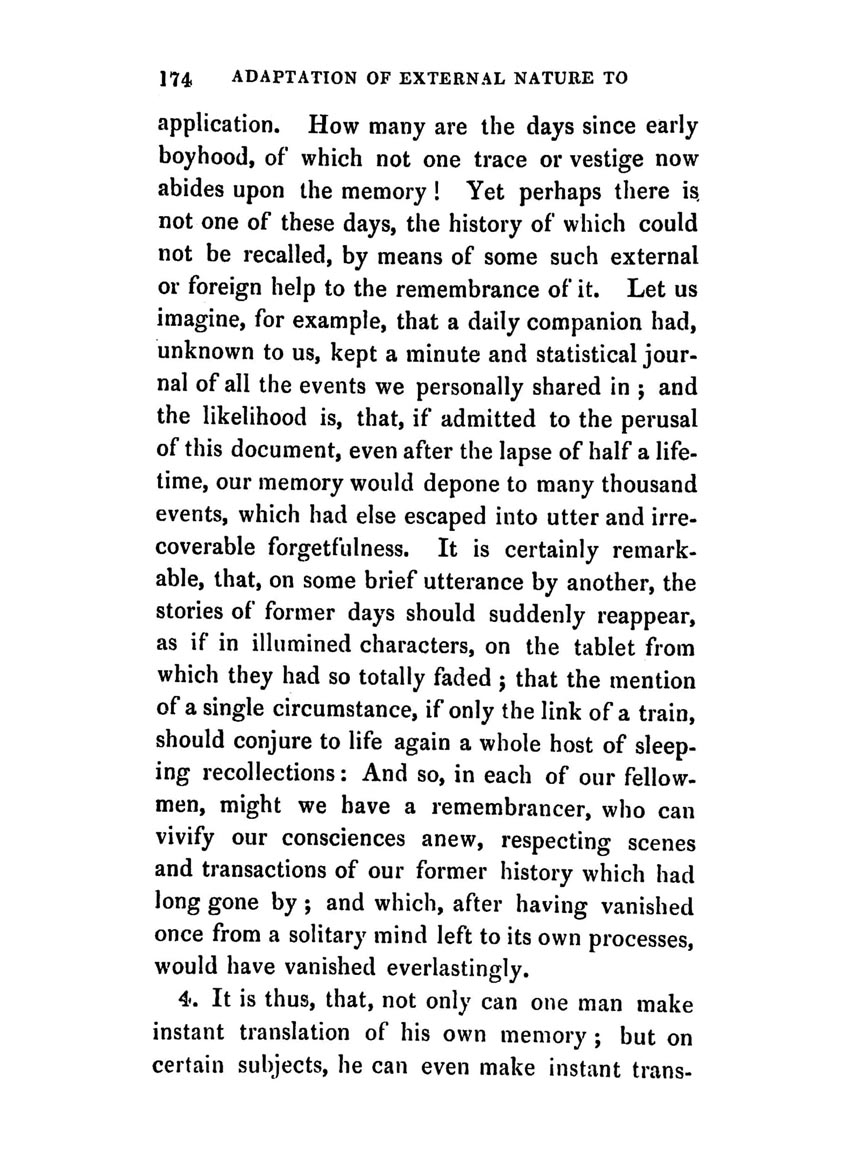 174 ADAPTATION OF EXTERNAL NATURE TO

application. How many are the days since early boyhood, of which not one trace or vestige now abides upon the memory! Yet perhaps there is not one of these days, the history of which could not be recalled, by means of some such external or foreign help to the remembrance of it. Let us imagine, for example, that a daily companion had, unknown to us, kept a minute and statistical journal of all the events we personally shared in; and the likelihood is, that, if admitted to the perusal of this document, even after the lapse of half a lifetime, our memory would depone to many thousand events, which had else escaped into utter and irrecoverable forgetfulness. It is certainly remarkable, that, on some brief utterance by another, the stories of former days should suddenly reappear, as if in illumined characters, on the tablet from which they had so totally faded; that the mention of a single circumstance, if only the link of a train, should conjure to life again a whole host of sleeping recollections: And so, in each of our fellow-men, might we have a remembrancer, who can vivify our consciences anew, respecting scenes and transactions of our former history which had long gone by; and which, after having vanished once from a solitary mind left to its own processes, would have vanished everlastingly.

4. It is thus, that, not only can one man make instant translation of his own memory; but on certain subjects, he can even make instant trans-